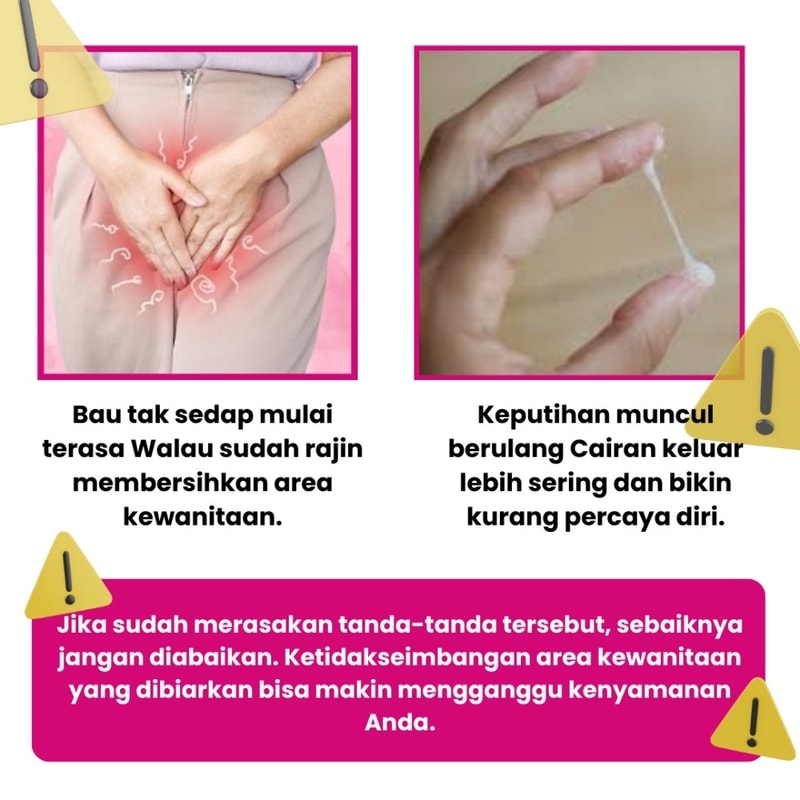 Bau tak sedap mulai terasa Walau sudah rajin membersihkan area kewanitaan.

Keputihan muncul berulang Cairan keluar lebih sering dan bikin kurang percaya diri.

Jika sudah merasakan tanda-tanda tersebut, sebaiknya jangan diabaikan. Ketidakseimbangan area kewanitaan yang dibiarkan bisa makin mengganggu kenyamanan Anda.